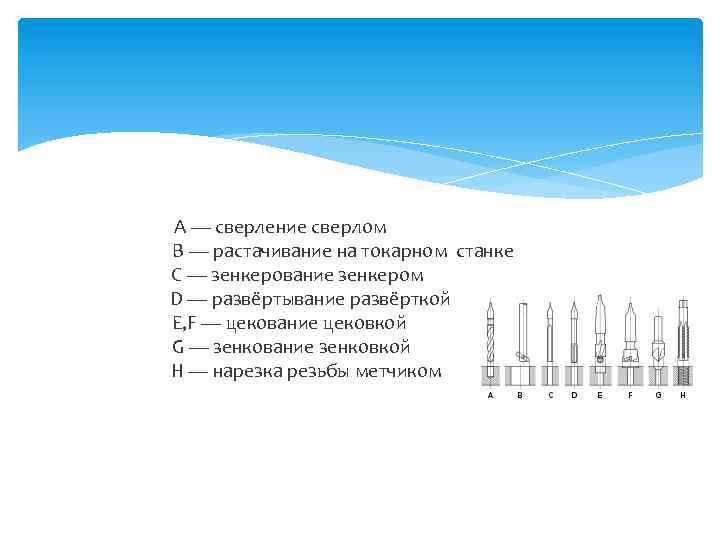 A — сверление сверлом
B — растачивание на токарном станке
C — зенкерование зенкером
D — развёртывание развёрткой
E,F — цекование цековкой
G — зенкование зенковкой
H — нарезка резьбы метчиком

A B C D E F G H